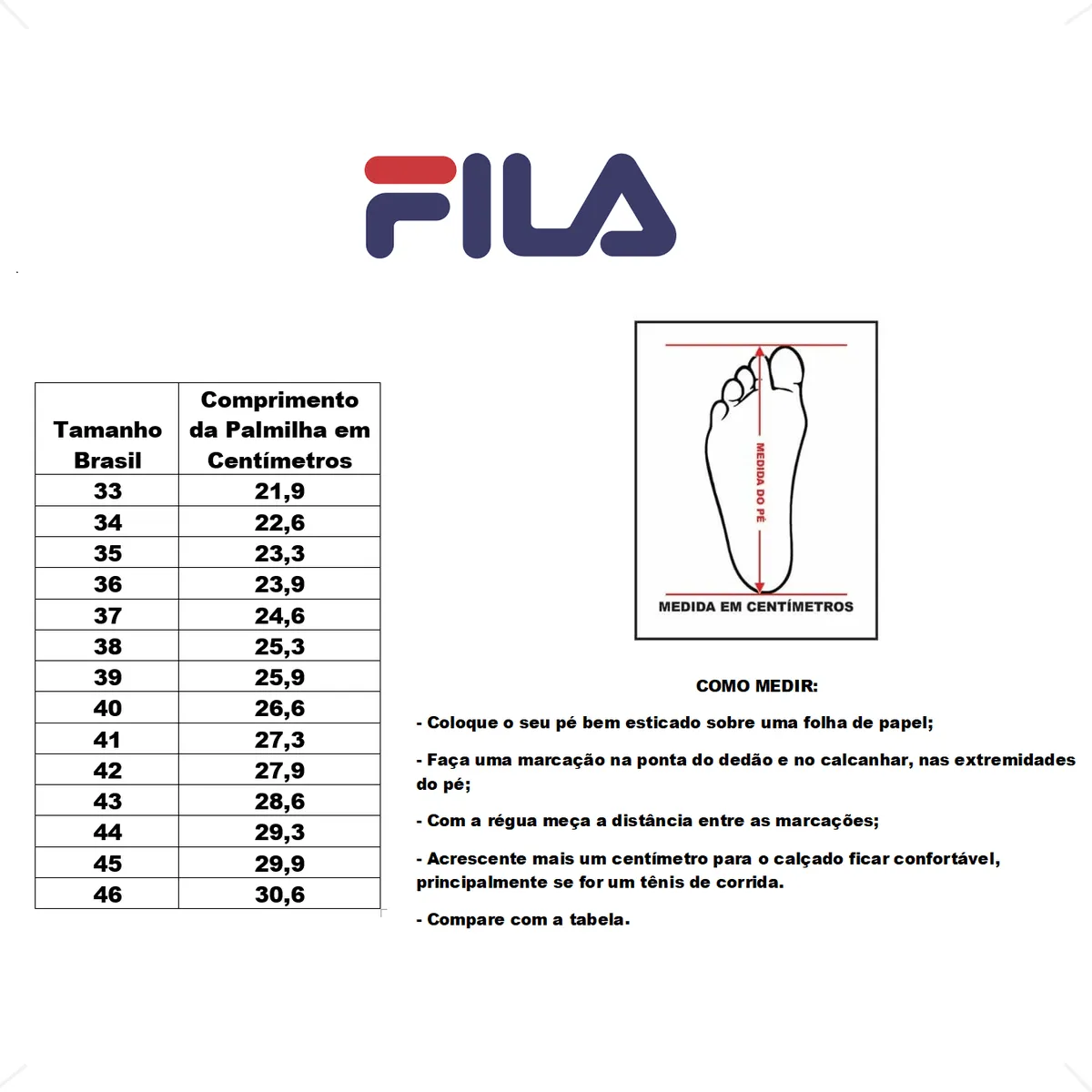 FILA

| Tamanho Brasil | Comprimento da Palmilha em Centímetros |
|---|---|
| 33 | 21,9 |
| 34 | 22,6 |
| 35 | 23,3 |
| 36 | 23,9 |
| 37 | 24,6 |
| 38 | 25,3 |
| 39 | 25,9 |
| 40 | 26,6 |
| 41 | 27,3 |
| 42 | 27,9 |
| 43 | 28,6 |
| 44 | 29,3 |
| 45 | 29,9 |
| 46 | 30,6 |

MEDIDA DO PÉ

MEDIDA EM CENTÍMETROS

COMO MEDIR:

- Coloque o seu pé bem esticado sobre uma folha de papel;

- Faça uma marcação na ponta do dedão e no calcanhar, nas extremidades do pé;

- Com a régua meça a distância entre as marcações;

- Acrescente mais um centímetro para o calçado ficar confortável, principalmente se for um tênis de corrida.

- Compare com a tabela.